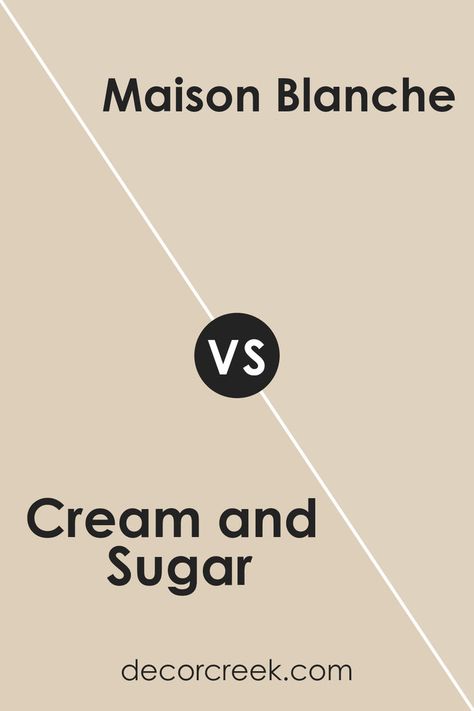 Maison Blanche

VS

Cream and Sugar

decorcreek.com